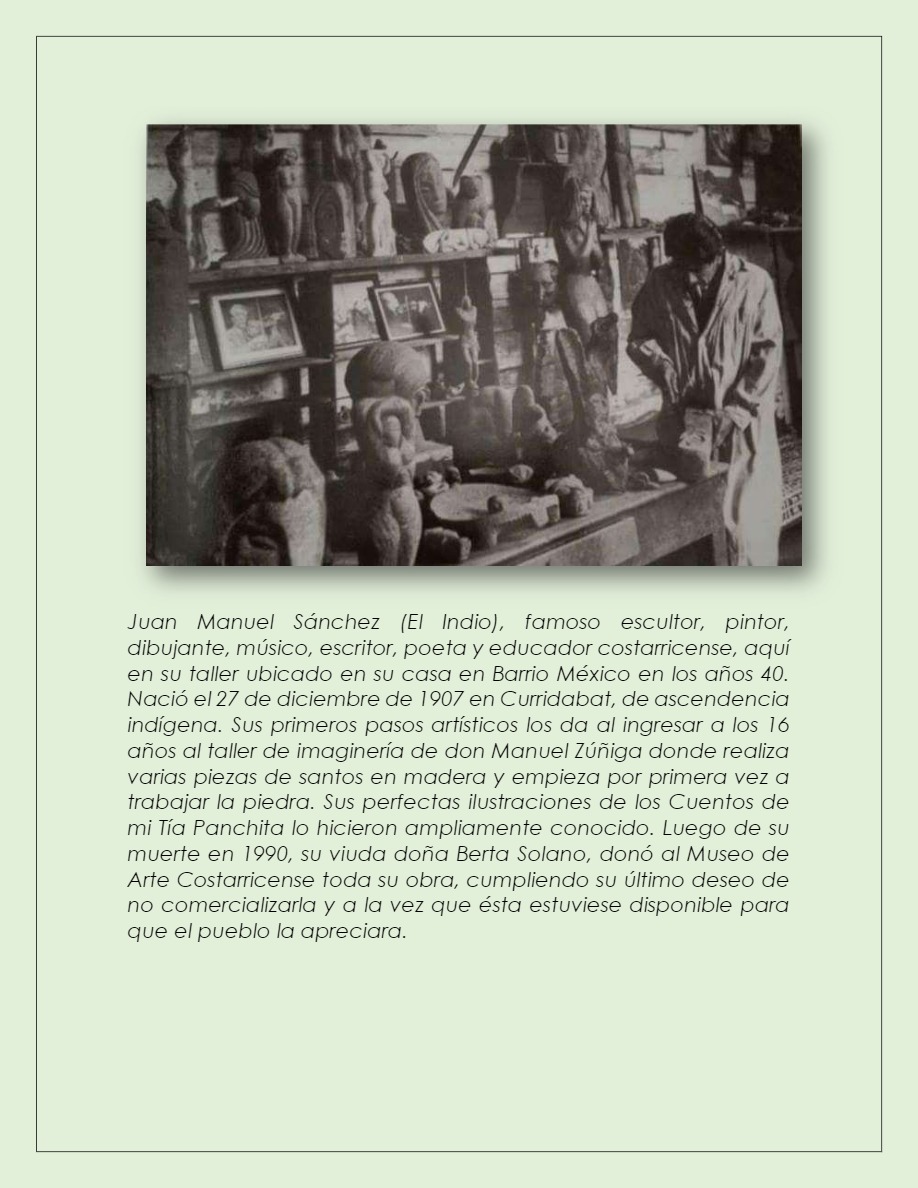 Juan Manuel Sánchez (El Indio), famoso escultor, pintor, dibujante, músico, escritor, poeta y educador costarricense, aquí en su taller ubicado en su casa en Barrio México en los años 40. Nació el 27 de diciembre de 1907 en Curridabat, de ascendencia indígena. Sus primeros pasos artísticos los da al ingresar a los 16 años al taller de imaginería de don Manuel Zúñiga donde realiza varias piezas de santos en madera y empieza por primera vez a trabajar la piedra. Sus perfectas ilustraciones de los Cuentos de mi Tía Panchita lo hicieron ampliamente conocido. Luego de su muerte en 1990, su viuda doña Berta Solano, donó al Museo de Arte Costarricense toda su obra, cumpliendo su último deseo de no comercializarla y a la vez que ésta estuviese disponible para que el pueblo la apreciara.